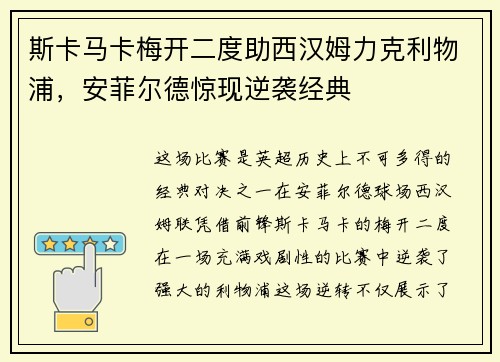 斯卡马卡梅开二度助西汉姆力克利物浦，安菲尔德惊现逆袭经典

这场比赛是英超历史上不可多得的经典对决之一在安菲尔德球场西汉姆联凭借前锋斯卡马卡的梅开二度在一场充满戏剧性的比赛中逆袭了强大的利物浦这场逆转不仅展示了